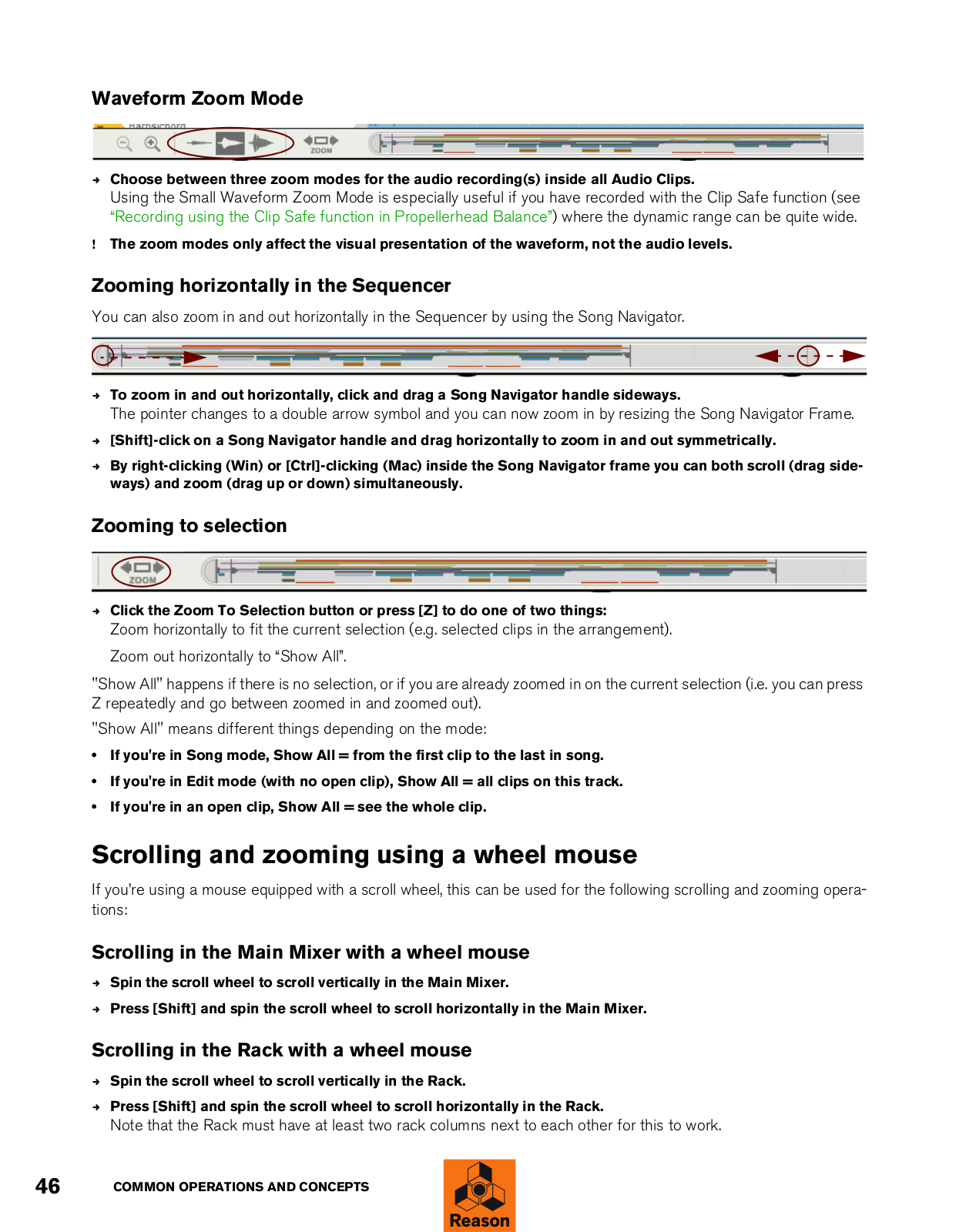 Waveform Zoom Mode

Harpsichord

ZOOM

→ Choose between three zoom modes for the audio recording(s) inside all Audio Clips.
Using the Small Waveform Zoom Mode is especially useful if you have recorded with the Clip Safe function (see "Recording using the Clip Safe function in Propellerhead Balance") where the dynamic range can be quite wide.

! The zoom modes only affect the visual presentation of the waveform, not the audio levels.

Zooming horizontally in the Sequencer

You can also zoom in and out horizontally in the Sequencer by using the Song Navigator.

→ To zoom in and out horizontally, click and drag a Song Navigator handle sideways.
The pointer changes to a double arrow symbol and you can now zoom in by resizing the Song Navigator Frame.

→ [Shift]-click on a Song Navigator handle and drag horizontally to zoom in and out symmetrically.

→ By right-clicking (Win) or [Ctrl]-clicking (Mac) inside the Song Navigator frame you can both scroll (drag sideways) and zoom (drag up or down) simultaneously.

Zooming to selection

ZOOM

→ Click the Zoom To Selection button or press [Z] to do one of two things:
Zoom horizontally to fit the current selection (e.g. selected clips in the arrangement).

Zoom out horizontally to "Show All".

"Show All" happens if there is no selection, or if you are already zoomed in on the current selection (i.e. you can press Z repeatedly and go between zoomed in and zoomed out).

"Show All" means different things depending on the mode:

• If you're in Song mode, Show All = from the first clip to the last in song.

• If you're in Edit mode (with no open clip), Show All = all clips on this track.

• If you're in an open clip, Show All = see the whole clip.

Scrolling and zooming using a wheel mouse

If you're using a mouse equipped with a scroll wheel, this can be used for the following scrolling and zooming operations:

Scrolling in the Main Mixer with a wheel mouse

→ Spin the scroll wheel to scroll vertically in the Main Mixer.

→ Press [Shift] and spin the scroll wheel to scroll horizontally in the Main Mixer.

Scrolling in the Rack with a wheel mouse

→ Spin the scroll wheel to scroll vertically in the Rack.

→ Press [Shift] and spin the scroll wheel to scroll horizontally in the Rack.
Note that the Rack must have at least two rack columns next to each other for this to work.

46 COMMON OPERATIONS AND CONCEPTS

Reason